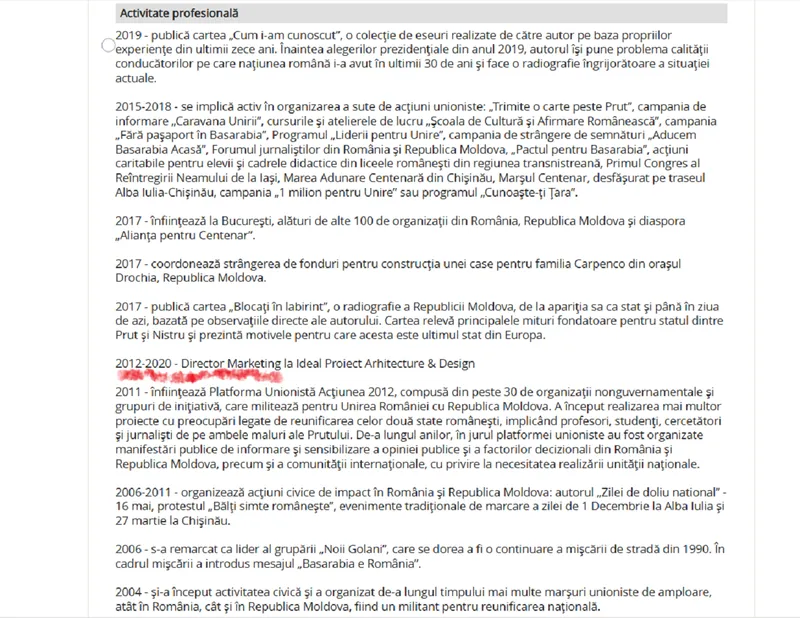 Activitate profesională

2019 - publică cartea „Cum i-am cunoscut", o colecție de eseuri realizate de către autor pe baza propriilor experiențe din ultimii zece ani. Înaintea alegerilor prezidențiale din anul 2019, autorul își pune problema calității conducătorilor pe care națiunea română i-a avut în ultimii 30 de ani și face o radiografie îngrijorătoare a situației actuale.

2015-2018 - se implică activ în organizarea a sute de acțiuni unioniste: „Trimite o carte peste Prut", campania de informare „Caravana Unirii", cursurile și atelierele de lucru „Școala de Cultură și Afirmare Românească", campania „Fără pașaport în Basarabia", Programul „Liderii pentru Unire", campania de strângere de semnături „Aducem Basarabia Acasă", Forumul jurnaliștilor din România și Republica Moldova, „Pactul pentru Basarabia", acțiuni caritabile pentru elevii și cadrele didactice din liceele românești din regiunea transnistreană, Primul Congres al Reîntregirii Neamului de la Iași, Marea Adunare Centenară din Chișinău, Marșul Centenar, desfășurat pe traseul Alba Iulia-Chișinău, campania „1 milion pentru Unire" sau programul „Cunoaște-ți Țara".

2017 - înființează la București, alături de alte 100 de organizații din România, Republica Moldova și diaspora „Alianța pentru Centenar".

2017 - coordonează strângerea de fonduri pentru construcția unei case pentru familia Carpenco din orașul Drochia, Republica Moldova.

2017 - publică cartea „Blocați în labirint", o radiografie a Republicii Moldova, de la apariția sa ca stat și până în ziua de azi, bazată pe observațiile directe ale autorului. Cartea relevă principalele mituri fondatoare pentru statul dintre Prut și Nistru și prezintă motivele pentru care acesta este ultimul stat din Europa.

2012-2020 - Director Marketing la Ideal Proiect Arhitecture & Design

2011 - înființează Platforma Unionistă Acțiunea 2012, compusă din peste 30 de organizații nonguvernamentale și grupuri de inițiativă, care militează pentru Unirea României cu Republica Moldova. A început realizarea mai multor proiecte cu preocupări legate de reunificarea celor două state românești, implicând profesori, studenți, cercetători și jurnaliști de pe ambele maluri ale Prutului. De-a lungul anilor, în jurul platformei unioniste au fost organizate manifestări publice de informare și sensibilizare a opiniei publice și a factorilor decizionali din România și Republica Moldova, precum și a comunității internaționale, cu privire la necesitatea realizării unității naționale.

2006-2011 - organizează acțiuni civice de impact în România și Republica Moldova: autorul „Zilei de doliu national" - 16 mai, protestul „Bălți simte românește", evenimente tradiționale de marcare a zilei de 1 Decembrie la Alba Iulia și 27 martie la Chișinău.

2006 - s-a remarcat ca lider al grupării „Noii Golani", care se dorea a fi o continuare a mișcării de stradă din 1990. În cadrul mișcării a introdus mesajul „Basarabia e România".

2004 - și-a început activitatea civică și a organizat de-a lungul timpului mai multe marșuri unioniste de amploare, atât în România, cât și în Republica Moldova, fiind un militant pentru reunificarea națională.